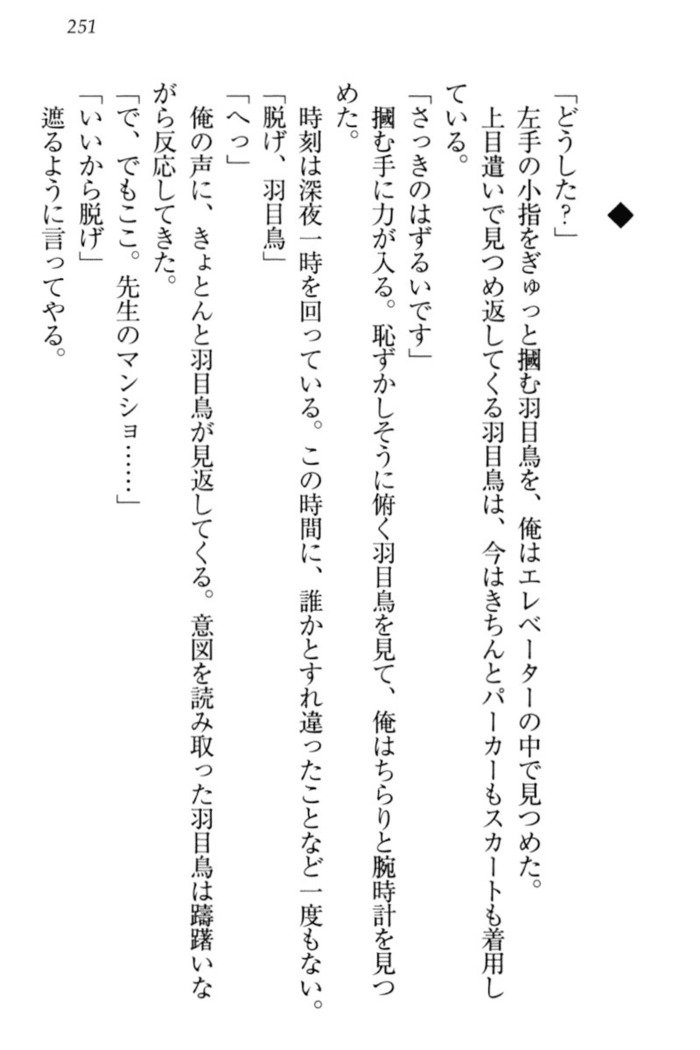 251

◆

「どうした？」

左手の小指をぎゅっと摑む羽目鳥を、俺はエレベーターの中で見つめた。

上目遣いで見つめ返してくる羽目鳥は、今はきちんとパーカーもスカートも着用している。

「さっきのはずるいです」

摑む手に力が入る。恥ずかしそうに俯く羽目鳥を見て、俺はちらりと腕時計を見つめた。

時刻は深夜一時を回っている。この時間に、誰かとすれ違ったことなど一度もない。

「脱げ、羽目鳥」

「へっ」

俺の声に、きょとんと羽目鳥が見返してくる。意図を読み取った羽目鳥は躊躇いながら反応してきた。

「で、でもここ。先生のマンショ……」

「いいから脱げ」

遮るように言ってやる。